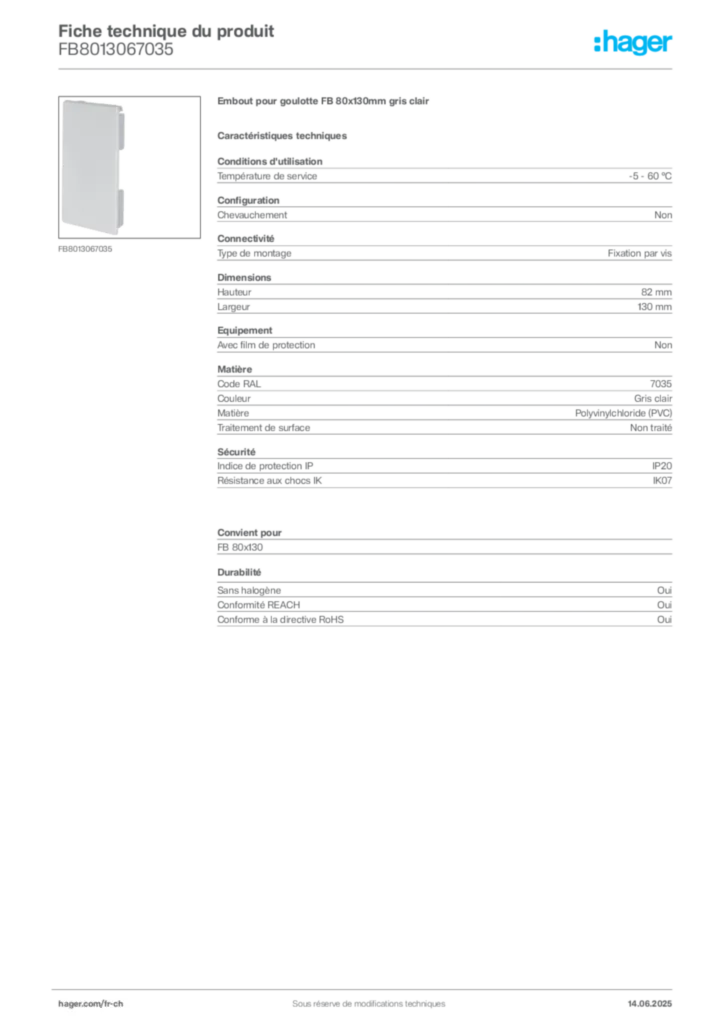 Fiche technique du produit
FB8013067035

:hager

FB8013067035

Embout pour goulotte FB 80x130mm gris clair

Caractéristiques techniques

Conditions d'utilisation

| | |
|---|---|
| Température de service | -5 - 60 °C |

Configuration

| | |
|---|---|
| Chevauchement | Non |

Connectivité

| | |
|---|---|
| Type de montage | Fixation par vis |

Dimensions

| | |
|---|---|
| Hauteur | 82 mm |
| Largeur | 130 mm |

Equipement

| | |
|---|---|
| Avec film de protection | Non |

Matière

| | |
|---|---|
| Code RAL | 7035 |
| Couleur | Gris clair |
| Matière | Polyvinylchloride (PVC) |
| Traitement de surface | Non traité |

Sécurité

| | |
|---|---|
| Indice de protection IP | IP20 |
| Résistance aux chocs IK | IK07 |

Convient pour

FB 80x130

Durabilité

| | |
|---|---|
| Sans halogène | Oui |
| Conformité REACH | Oui |
| Conforme à la directive RoHS | Oui |

hager.com/fr-ch
Sous réserve de modifications techniques
14.06.2025